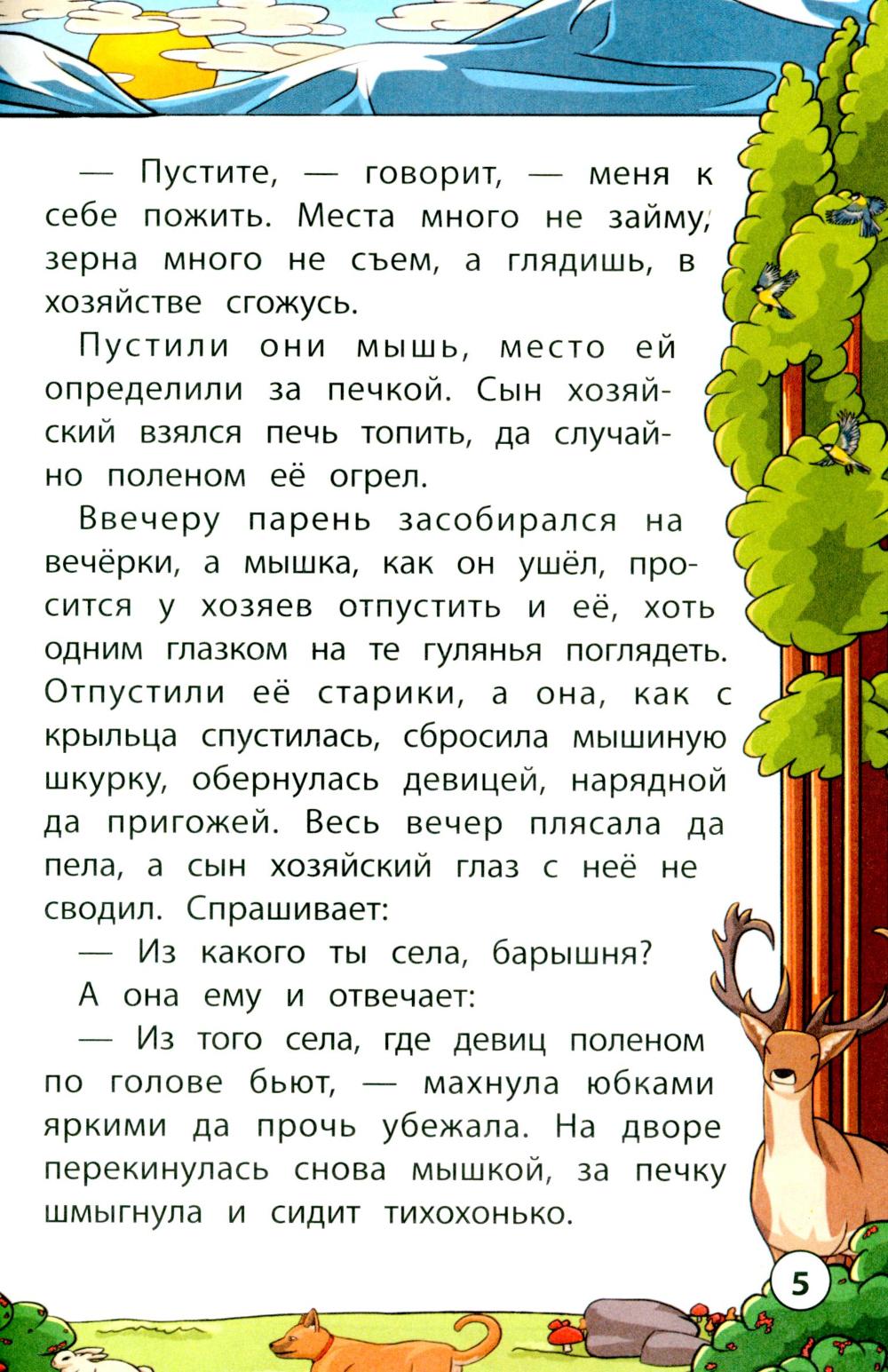 — Пустите, — говорит, — меня к себе пожить. Места много не займу, зерна много не съем, а глядишь, в хозяйстве сгожусь.

Пустили они мышь, место ей определили за печкой. Сын хозяйский взялся печь топить, да случайно поленом её огрел.

Ввечеру парень засобирался на вечёрки, а мышка, как он ушёл, просится у хозяев отпустить и её, хоть одним глазком на те гулянья поглядеть. Отпустили её старики, а она, как с крыльца спустилась, сбросила мышиную шкурку, обернулась девицей, нарядной да пригожей. Весь вечер плясала да пела, а сын хозяйский глаз с неё не сводил. Спрашивает:

— Из какого ты села, барышня?

А она ему и отвечает:

— Из того села, где девиц поленом по голове бьют, — махнула юбками яркими да прочь убежала. На дворе перекинулась снова мышкой, за печку шмыгнула и сидит тихохонько.

5